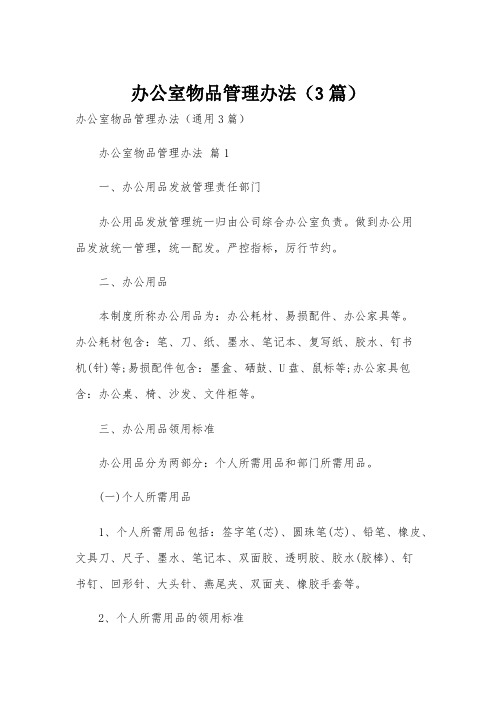 办公室物品管理办法（3篇）

办公室物品管理办法（通用3篇）

办公室物品管理办法 篇1

一、办公用品发放管理责任部门

办公用品发放管理统一归由公司综合办公室负责。做到办公用品发放统一管理，统一配发。严控指标，厉行节约。

二、办公用品

本制度所称办公用品为：办公耗材、易损配件、办公家具等。办公耗材包含：笔、刀、纸、墨水、笔记本、复写纸、胶水、钉书机(针)等;易损配件包含：墨盒、硒鼓、U盘、鼠标等;办公家具包含：办公桌、椅、沙发、文件柜等。

三、办公用品领用标准

办公用品分为两部分：个人所需用品和部门所需用品。

(一)个人所需用品

1、个人所需用品包括：签字笔(芯)、圆珠笔(芯)、铅笔、橡皮、文具刀、尺子、墨水、笔记本、双面胶、透明胶、胶水(胶棒)、钉书钉、回形针、大头针、燕尾夹、双面夹、橡胶手套等。

2、个人所需用品的领用标准